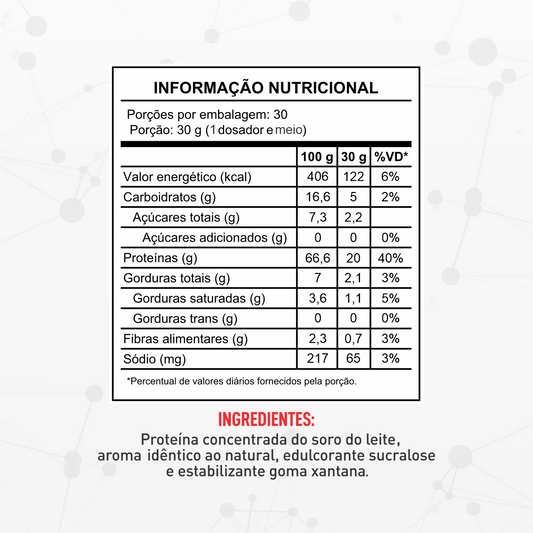 INFORMAÇÃO NUTRICIONAL

Porções por embalagem: 30
Porção: 30 g (1 dosador e meio)

| | 100 g | 30 g | %VD* |
|---|---|---|---|
| Valor energético (kcal) | 406 | 122 | 6% |
| Carboidratos (g) | 16,6 | 5 | 2% |
| Açúcares totais (g) | 7,3 | 2,2 | |
| Açúcares adicionados (g) | 0 | 0 | 0% |
| Proteínas (g) | 66,6 | 20 | 40% |
| Gorduras totais (g) | 7 | 2,1 | 3% |
| Gorduras saturadas (g) | 3,6 | 1,1 | 5% |
| Gorduras trans (g) | 0 | 0 | 0% |
| Fibras alimentares (g) | 2,3 | 0,7 | 3% |
| Sódio (mg) | 217 | 65 | 3% |

*Percentual de valores diários fornecidos pela porção.

INGREDIENTES:
Proteína concentrada do soro do leite, aroma idêntico ao natural, edulcorante sucralose e estabilizante goma xantana.